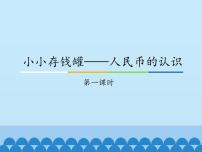 小小存钱罐——人民币的认识

第一课时